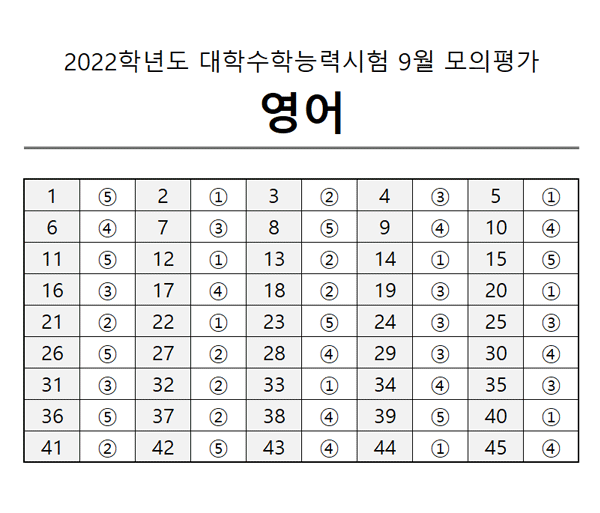 2022학년도 대학수학능력시험 9월 모의평가

영어

| 1 | ⑤ | 2 | ① | 3 | ② | 4 | ③ | 5 | ① |
|---|---|---|---|---|---|---|---|---|---|
| 6 | ④ | 7 | ③ | 8 | ⑤ | 9 | ④ | 10 | ④ |
| 11 | ⑤ | 12 | ① | 13 | ② | 14 | ① | 15 | ⑤ |
| 16 | ③ | 17 | ④ | 18 | ② | 19 | ③ | 20 | ① |
| 21 | ② | 22 | ① | 23 | ⑤ | 24 | ③ | 25 | ③ |
| 26 | ⑤ | 27 | ② | 28 | ④ | 29 | ③ | 30 | ④ |
| 31 | ③ | 32 | ② | 33 | ① | 34 | ④ | 35 | ③ |
| 36 | ⑤ | 37 | ② | 38 | ④ | 39 | ⑤ | 40 | ① |
| 41 | ② | 42 | ⑤ | 43 | ④ | 44 | ① | 45 | ④ |